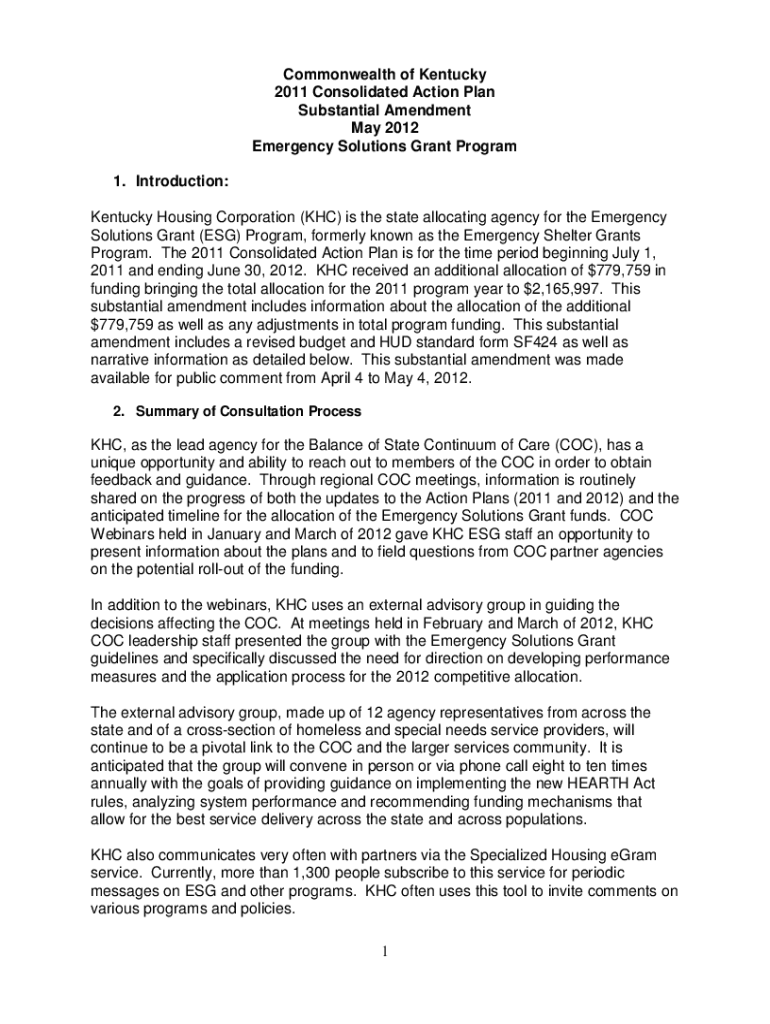 Commonwealth of Kentucky
2011 Consolidated Action Plan
Substantial Amendment
May 2012
Emergency Solutions Grant Program

1. Introduction:

Kentucky Housing Corporation (KHC) is the state allocating agency for the Emergency Solutions Grant (ESG) Program, formerly known as the Emergency Shelter Grants Program. The 2011 Consolidated Action Plan is for the time period beginning July 1, 2011 and ending June 30, 2012. KHC received an additional allocation of $779,759 in funding bringing the total allocation for the 2011 program year to $2,165,997. This substantial amendment includes information about the allocation of the additional $779,759 as well as any adjustments in total program funding. This substantial amendment includes a revised budget and HUD standard form SF424 as well as narrative information as detailed below. This substantial amendment was made available for public comment from April 4 to May 4, 2012.

2. Summary of Consultation Process

KHC, as the lead agency for the Balance of State Continuum of Care (COC), has a unique opportunity and ability to reach out to members of the COC in order to obtain feedback and guidance. Through regional COC meetings, information is routinely shared on the progress of both the updates to the Action Plans (2011 and 2012) and the anticipated timeline for the allocation of the Emergency Solutions Grant funds. COC Webinars held in January and March of 2012 gave KHC ESG staff an opportunity to present information about the plans and to field questions from COC partner agencies on the potential roll-out of the funding.

In addition to the webinars, KHC uses an external advisory group in guiding the decisions affecting the COC. At meetings held in February and March of 2012, KHC COC leadership staff presented the group with the Emergency Solutions Grant guidelines and specifically discussed the need for direction on developing performance measures and the application process for the 2012 competitive allocation.

The external advisory group, made up of 12 agency representatives from across the state and of a cross-section of homeless and special needs service providers, will continue to be a pivotal link to the COC and the larger services community. It is anticipated that the group will convene in person or via phone call eight to ten times annually with the goals of providing guidance on implementing the new HEARTH Act rules, analyzing system performance and recommending funding mechanisms that allow for the best service delivery across the state and across populations.

KHC also communicates very often with partners via the Specialized Housing eGram service. Currently, more than 1,300 people subscribe to this service for periodic messages on ESG and other programs. KHC often uses this tool to invite comments on various programs and policies.

1